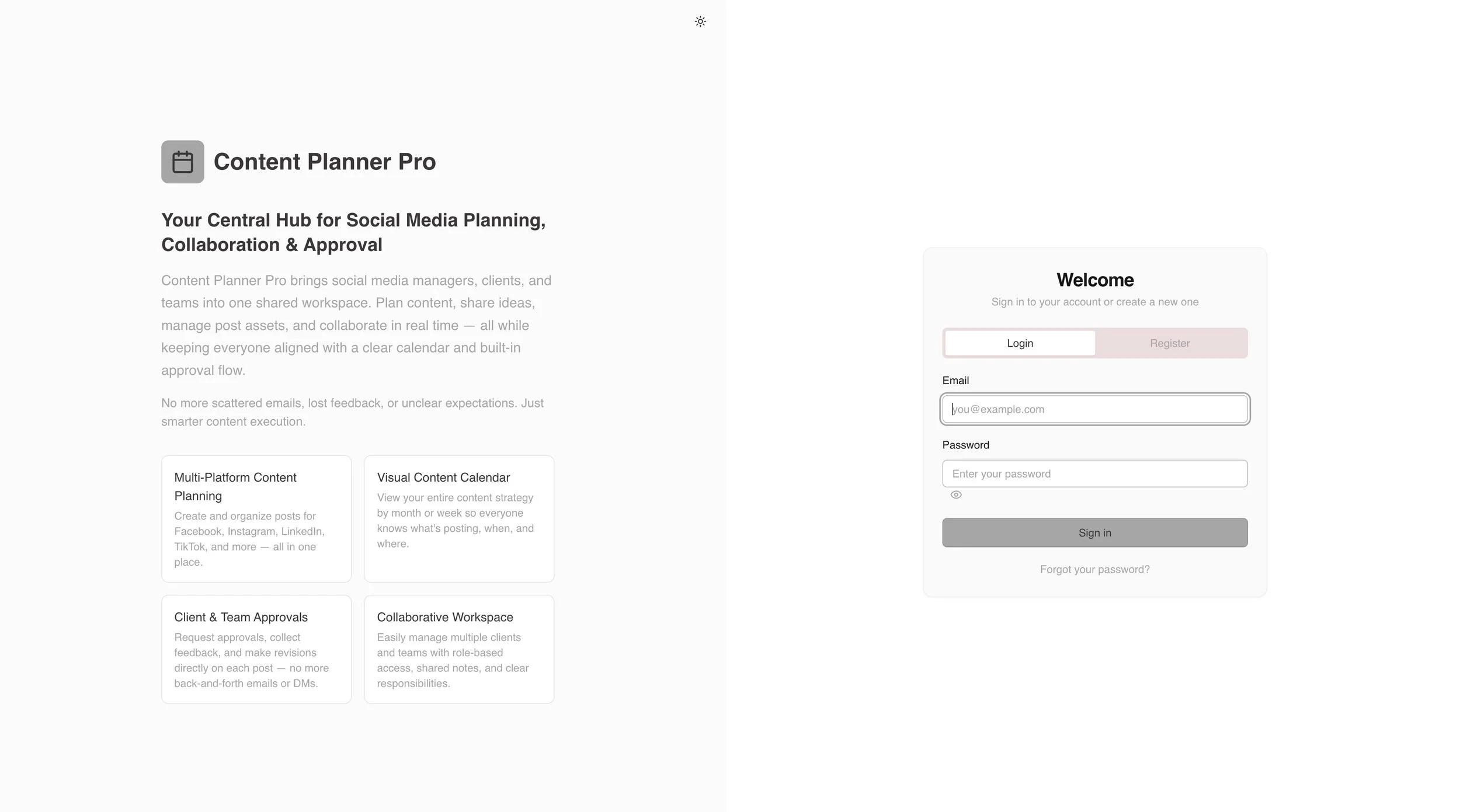 Content Planner Pro

Your Central Hub for Social Media Planning, Collaboration & Approval

Content Planner Pro brings social media managers, clients, and teams into one shared workspace. Plan content, share ideas, manage post assets, and collaborate in real time — all while keeping everyone aligned with a clear calendar and built-in approval flow.

No more scattered emails, lost feedback, or unclear expectations. Just smarter content execution.

Multi-Platform Content Planning
Create and organize posts for Facebook, Instagram, LinkedIn, TikTok, and more — all in one place.

Visual Content Calendar
View your entire content strategy by month or week so everyone knows what's posting, when, and where.

Client & Team Approvals
Request approvals, collect feedback, and make revisions directly on each post — no more back-and-forth emails or DMs.

Collaborative Workspace
Easily manage multiple clients and teams with role-based access, shared notes, and clear responsibilities.

Welcome
Sign in to your account or create a new one

Login
Register

Email
you@example.com

Password
Enter your password

Sign in

Forgot your password?